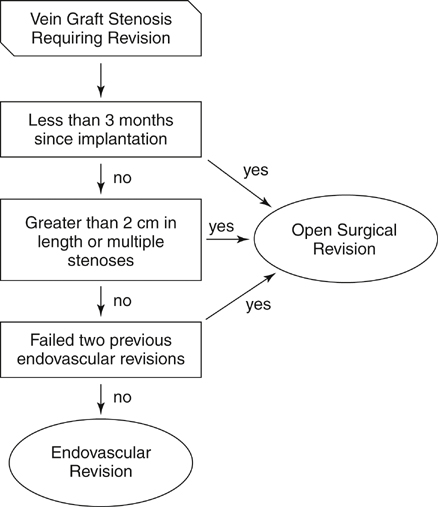 Vein Graft Stenosis Requiring Revision

Less than 3 months since implantation

yes

no

Greater than 2 cm in length or multiple stenoses

yes

Open Surgical Revision

no

yes

Failed two previous endovascular revisions

no

Endovascular Revision